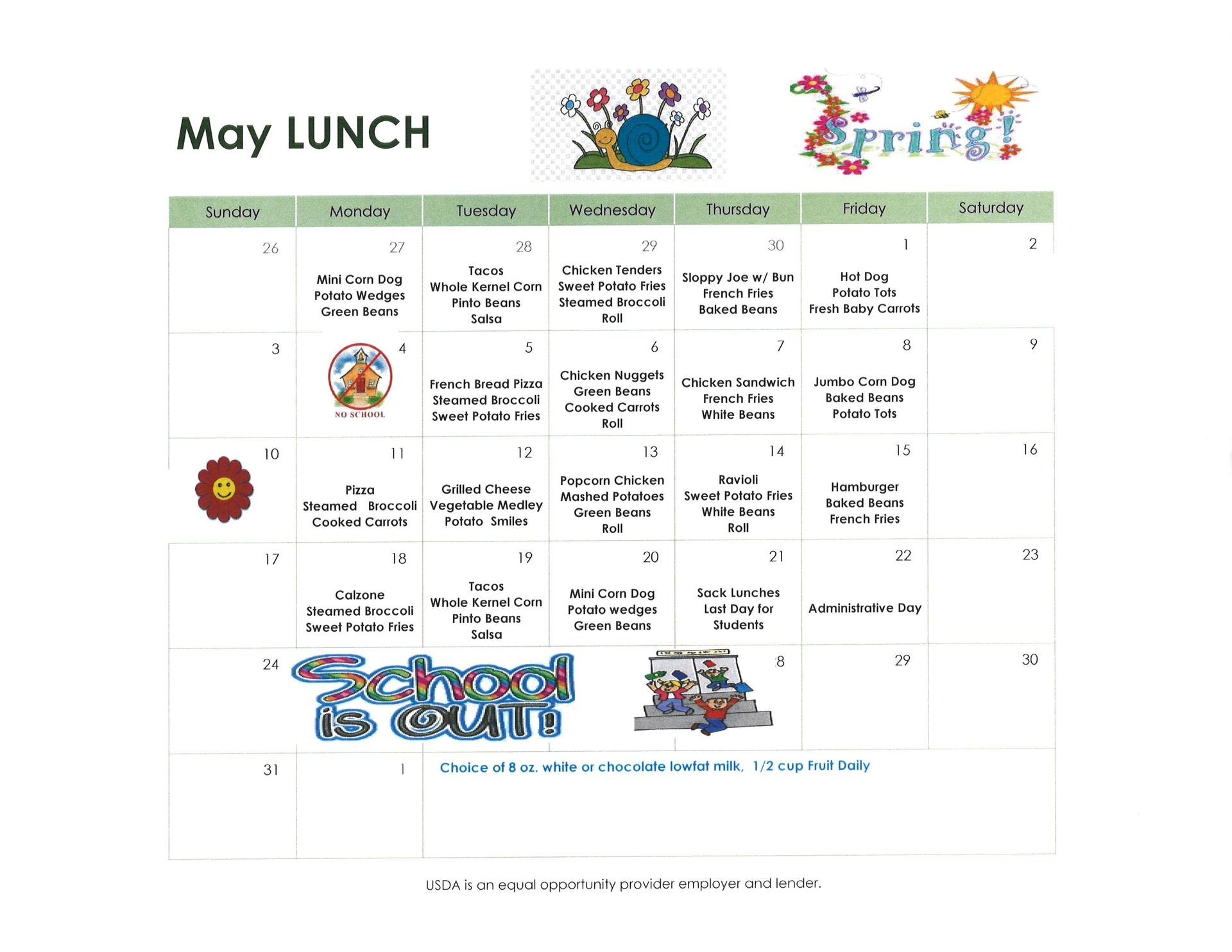 May LUNCH

Spring!

| Sunday | Monday | Tuesday | Wednesday | Thursday | Friday | Saturday |
|---|---|---|---|---|---|---|
| 26 | 27 Mini Corn Dog Potato Wedges Green Beans | 28 Tacos Whole Kernel Corn Pinto Beans Salsa | 29 Chicken Tenders Sweet Potato Fries Steamed Broccoli Roll | 30 Sloppy Joe w/ Bun French Fries Baked Beans | 1 Hot Dog Potato Tots Fresh Baby Carrots | 2 |
| 3 | 4 NO SCHOOL | 5 French Bread Pizza Steamed Broccoli Sweet Potato Fries | 6 Chicken Nuggets Green Beans Cooked Carrots Roll | 7 Chicken Sandwich French Fries White Beans | 8 Jumbo Corn Dog Baked Beans Potato Tots | 9 |
| 10 | 11 Pizza Steamed Broccoli Cooked Carrots | 12 Grilled Cheese Vegetable Medley Potato Smiles | 13 Popcorn Chicken Mashed Potatoes Green Beans Roll | 14 Ravioli Sweet Potato Fries White Beans Roll | 15 Hamburger Baked Beans French Fries | 16 |
| 17 | 18 Calzone Steamed Broccoli Sweet Potato Fries | 19 Tacos Whole Kernel Corn Pinto Beans Salsa | 20 Mini Corn Dog Potato wedges Green Beans | 21 Sack Lunches Last Day for Students | 22 Administrative Day | 23 |
| 24 | School is OUT! | | | 8 | 29 | 30 |
| 31 | 1 | Choice of 8 oz. white or chocolate lowfat milk, 1/2 cup Fruit Daily | | | | |

USDA is an equal opportunity provider employer and lender.